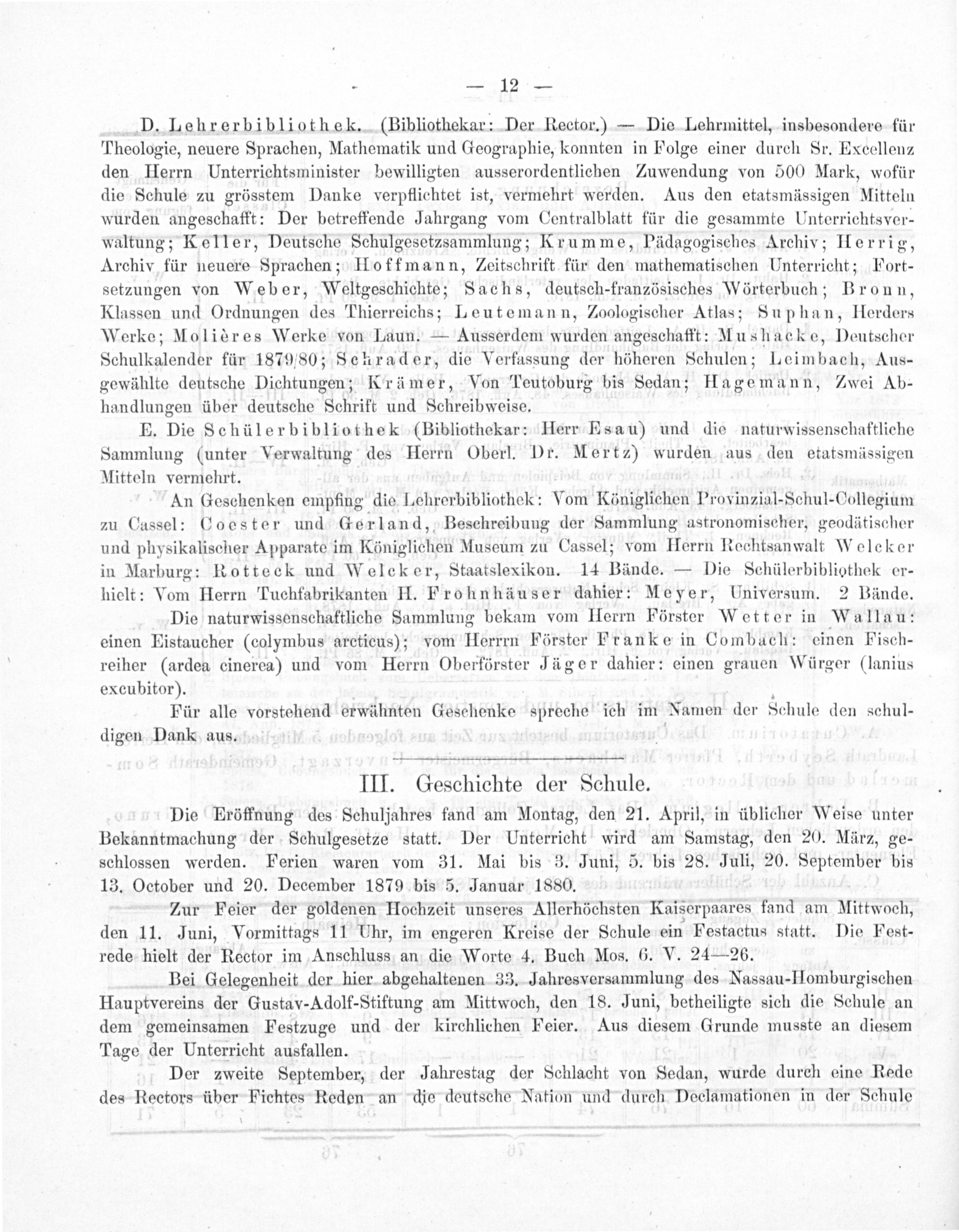 — 12 —

D. Lehrerbibliothek. (Bibliothekar: Der Rector.) — Die Lehrmittel, insbesondere für Theologie, neuere Sprachen, Mathematik und Geographie, konnten in Folge einer durch Sr. Excellenz den Herrn Unterrichtsminister bewilligten ausserordentlichen Zuwendung von 500 Mark, wofür die Schule zu grösstem Danke verpflichtet ist, vermehrt werden. Aus den etatsmässigen Mitteln wurden angeschafft: Der betreffende Jahrgang vom Centralblatt für die gesammte Unterrichtsverwaltung; Keller, Deutsche Schulgesetzsammlung; Krumme, Pädagogisches Archiv; Herrig, Archiv für neuere Sprachen; Hoffmann, Zeitschrift für den mathematischen Unterricht; Fortsetzungen von Weber, Weltgeschichte; Sachs, deutsch-französisches Wörterbuch; Bronn, Klassen und Ordnungen des Thierreichs; Leutemann, Zoologischer Atlas; Suphan, Herders Werke; Molières Werke von Laun. — Ausserdem wurden angeschafft: Mushacke, Deutscher Schulkalender für 1879/80; Schrader, die Verfassung der höheren Schulen; Leimbach, Ausgewählte deutsche Dichtungen; Krämer, Von Teutoburg bis Sedan; Hagemann, Zwei Abhandlungen über deutsche Schrift und Schreibweise.

E. Die Schülerbibliothek (Bibliothekar: Herr Esau) und die naturwissenschaftliche Sammlung (unter Verwaltung des Herrn Oberl. Dr. Mertz) wurden aus den etatsmässigen Mitteln vermehrt.

An Geschenken empfing die Lehrerbibliothek: Vom Königlichen Provinzial-Schul-Collegium zu Cassel: Coester und Gerland, Beschreibung der Sammlung astronomischer, geodätischer und physikalischer Apparate im Königlichen Museum zu Cassel; vom Herrn Rechtsanwalt Welcker in Marburg: Rotteck und Welcker, Staatslexikon. 14 Bände. — Die Schülerbibliothek erhielt: Vom Herrn Tuchfabrikanten H. Frohnhäuser dahier: Meyer, Universum. 2 Bände.

Die naturwissenschaftliche Sammlung bekam vom Herrn Förster Wetter in Wallau: einen Eistaucher (colymbus arcticus); vom Herrrn Förster Franke in Combach: einen Fischreiher (ardea cinerea) und vom Herrn Oberförster Jäger dahier: einen grauen Würger (lanius excubitor).

Für alle vorstehend erwähnten Geschenke spreche ich im Namen der Schule den schuldigen Dank aus.

III. Geschichte der Schule.

Die Eröffnung des Schuljahres fand am Montag, den 21. April, in üblicher Weise unter Bekanntmachung der Schulgesetze statt. Der Unterricht wird am Samstag, den 20. März, geschlossen werden. Ferien waren vom 31. Mai bis 3. Juni, 5. bis 28. Juli, 20. September bis 13. October und 20. December 1879 bis 5. Januar 1880.

Zur Feier der goldenen Hochzeit unseres Allerhöchsten Kaiserpaares fand am Mittwoch, den 11. Juni, Vormittags 11 Uhr, im engeren Kreise der Schule ein Festactus statt. Die Festrede hielt der Rector im Anschluss an die Worte 4. Buch Mos. 6. V. 24—26.

Bei Gelegenheit der hier abgehaltenen 33. Jahresversammlung des Nassau-Homburgischen Hauptvereins der Gustav-Adolf-Stiftung am Mittwoch, den 18. Juni, betheiligte sich die Schule an dem gemeinsamen Festzuge und der kirchlichen Feier. Aus diesem Grunde musste an diesem Tage der Unterricht ausfallen.

Der zweite September, der Jahrestag der Schlacht von Sedan, wurde durch eine Rede des Rectors über Fichtes Reden an die deutsche Nation und durch Declamationen in der Schule